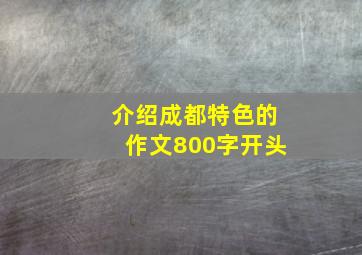 介绍成都特色的作文800字开头